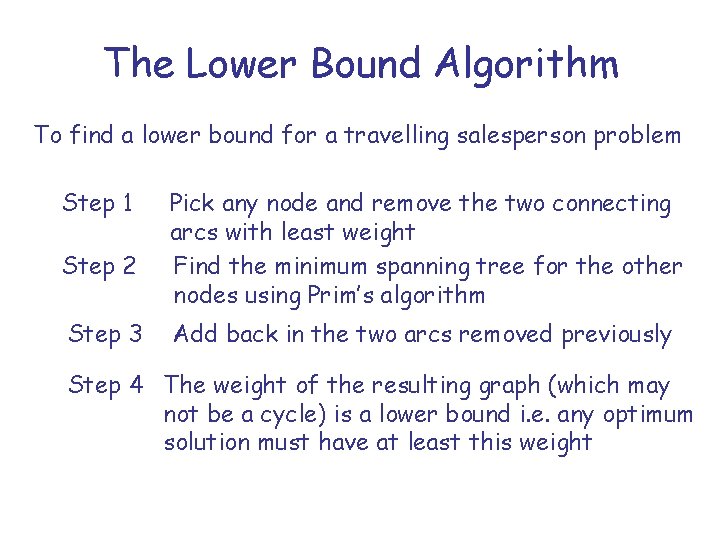 The Lower Bound Algorithm

To find a lower bound for a travelling salesperson problem

Step 1 Pick any node and remove the two connecting arcs with least weight

Step 2 Find the minimum spanning tree for the other nodes using Prim's algorithm

Step 3 Add back in the two arcs removed previously

Step 4 The weight of the resulting graph (which may not be a cycle) is a lower bound i.e. any optimum solution must have at least this weight